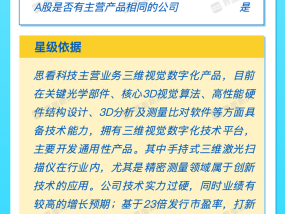 A股是否有主营产品相同的公司　是

星级依据

思看科技主营业务三维视觉数字化产品，目前在关键光学部件、核心3D视觉算法、高性能硬件结构设计、3D分析及测量比对软件等方面具备技术能力，拥有三维视觉数字化技术平台，主要开发通用性产品。其中手持式三维激光扫描仪在行业内，尤其是精密测量领域属于创新技术的应用。公司技术实力过硬，同时业绩有较高的增长预期；基于23倍发行市盈率，打新